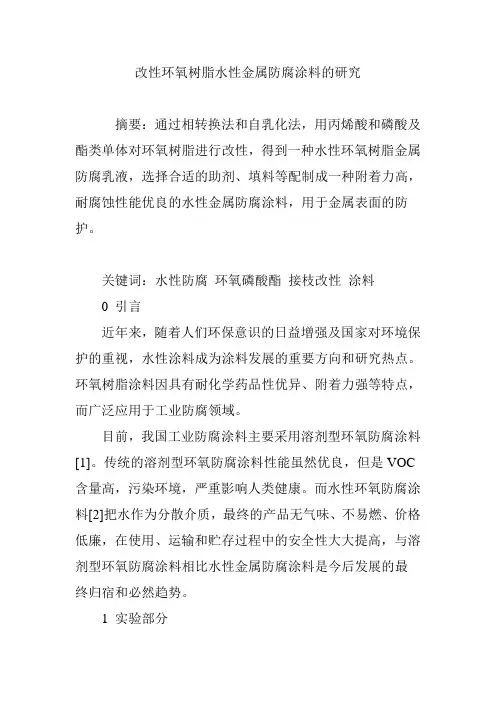 改性环氧树脂水性金属防腐涂料的研究

摘要：通过相转换法和自乳化法，用丙烯酸和磷酸及酯类单体对环氧树脂进行改性，得到一种水性环氧树脂金属防腐乳液，选择合适的助剂、填料等配制成一种附着力高，耐腐蚀性能优良的水性金属防腐涂料，用于金属表面的防护。

关键词：水性防腐 环氧磷酸酯 接枝改性 涂料

0 引言

近年来，随着人们环保意识的日益增强及国家对环境保护的重视，水性涂料成为涂料发展的重要方向和研究热点。环氧树脂涂料因具有耐化学药品性优异、附着力强等特点，而广泛应用于工业防腐领域。

目前，我国工业防腐涂料主要采用溶剂型环氧防腐涂料[1]。传统的溶剂型环氧防腐涂料性能虽然优良，但是VOC含量高，污染环境，严重影响人类健康。而水性环氧防腐涂料[2]把水作为分散介质，最终的产品无气味、不易燃、价格低廉，在使用、运输和贮存过程中的安全性大大提高，与溶剂型环氧防腐涂料相比水性金属防腐涂料是今后发展的最终归宿和必然趋势。

1 实验部分